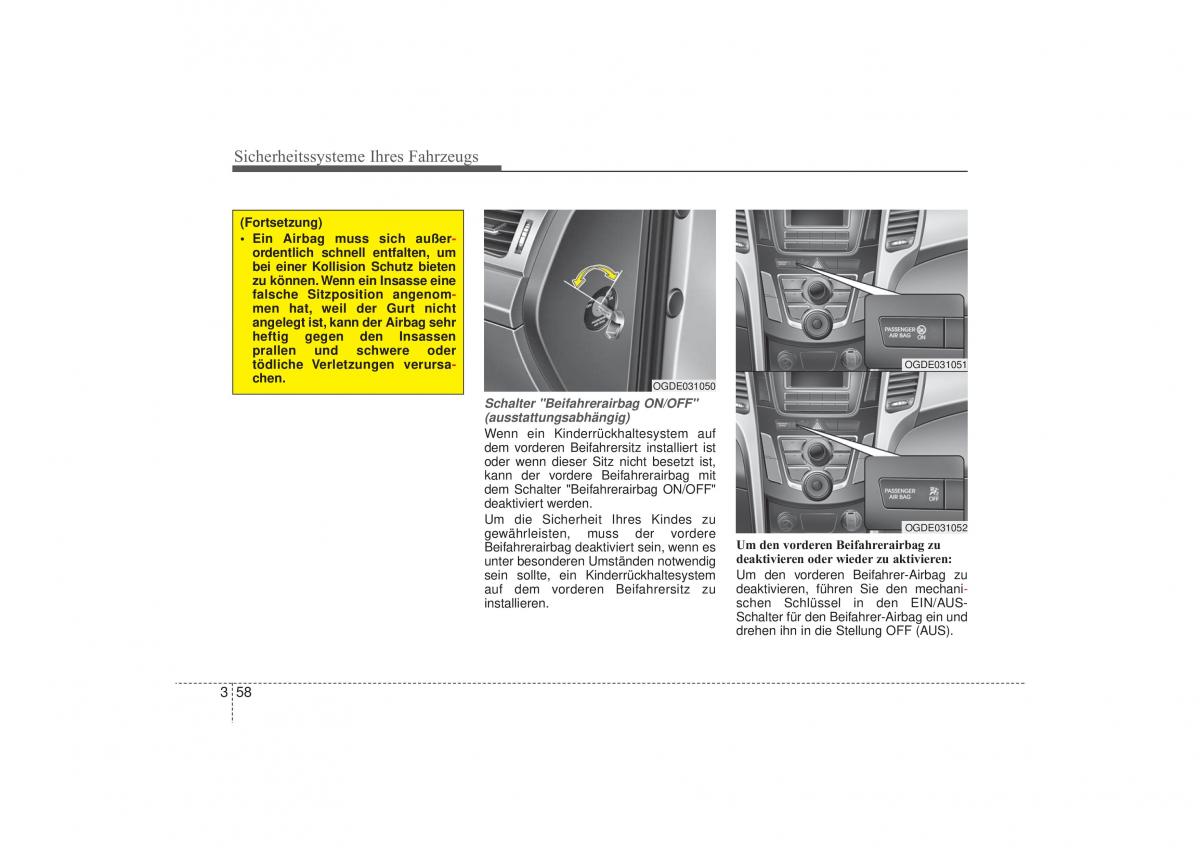 Sicherheitssysteme Ihres Fahrzeugs

(Fortsetzung)
• Ein Airbag muss sich außerordentlich schnell entfalten, um bei einer Kollision Schutz bieten zu können. Wenn ein Insasse eine falsche Sitzposition angenommen hat, weil der Gurt nicht angelegt ist, kann der Airbag sehr heftig gegen den Insassen prallen und schwere oder tödliche Verletzungen verursachen.

OGDE031050

Schalter "Beifahrerairbag ON/OFF" (ausstattungsabhängig)

Wenn ein Kinderrückhaltesystem auf dem vorderen Beifahrersitz installiert ist oder wenn dieser Sitz nicht besetzt ist, kann der vordere Beifahrerairbag mit dem Schalter "Beifahrerairbag ON/OFF" deaktiviert werden.

Um die Sicherheit Ihres Kindes zu gewährleisten, muss der vordere Beifahrerairbag deaktiviert sein, wenn es unter besonderen Umständen notwendig sein sollte, ein Kinderrückhaltesystem auf dem vorderen Beifahrersitz zu installieren.

PASSENGER AIR BAG ON

OGDE031051

PASSENGER AIR BAG OFF

OGDE031052

Um den vorderen Beifahrerairbag zu deaktivieren oder wieder zu aktivieren:

Um den vorderen Beifahrer-Airbag zu deaktivieren, führen Sie den mechanischen Schlüssel in den EIN/AUS-Schalter für den Beifahrer-Airbag ein und drehen ihn in die Stellung OFF (AUS).

3 58